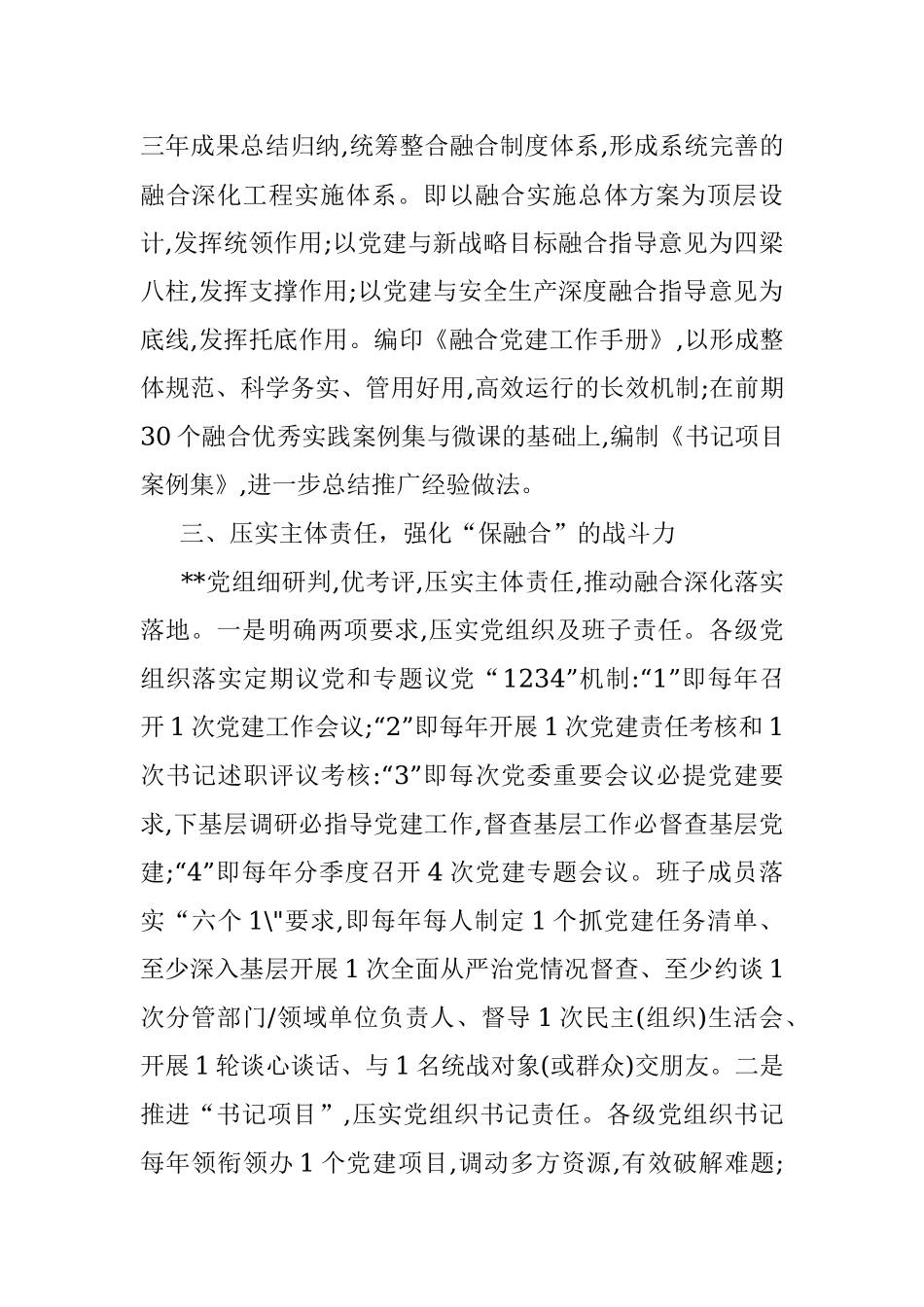 三年成果总结归纳,统筹整合融合制度体系,形成系统完善的融合深化工程实施体系。即以融合实施总体方案为顶层设计,发挥统领作用;以党建与新战略目标融合指导意见为四梁八柱,发挥支撑作用;以党建与安全生产深度融合指导意见为底线,发挥托底作用。编印《融合党建工作手册》,以形成整体规范、科学务实、管用好用,高效运行的长效机制;在前期30个融合优秀实践案例集与微课的基础上,编制《书记项目案例集》,进一步总结推广经验做法。

三、压实主体责任，强化“保融合”的战斗力

**党组细研判,优考评,压实主体责任,推动融合深化落实落地。一是明确两项要求,压实党组织及班子责任。各级党组织落实定期议党和专题议党“1234”机制:“1”即每年召开1次党建工作会议;“2”即每年开展1次党建责任考核和1次书记述职评议考核:“3”即每次党委重要会议必提党建要求,下基层调研必指导党建工作,督查基层工作必督查基层党建;“4”即每年分季度召开4次党建专题会议。班子成员落实“六个1\"要求,即每年每人制定1个抓党建任务清单、至少深入基层开展1次全面从严治党情况督查、至少约谈1次分管部门/领域单位负责人、督导1次民主(组织)生活会、开展1轮谈心谈话、与1名统战对象(或群众)交朋友。二是推进“书记项目”,压实党组织书记责任。各级党组织书记每年领衔领办1个党建项目,调动多方资源,有效破解难题;